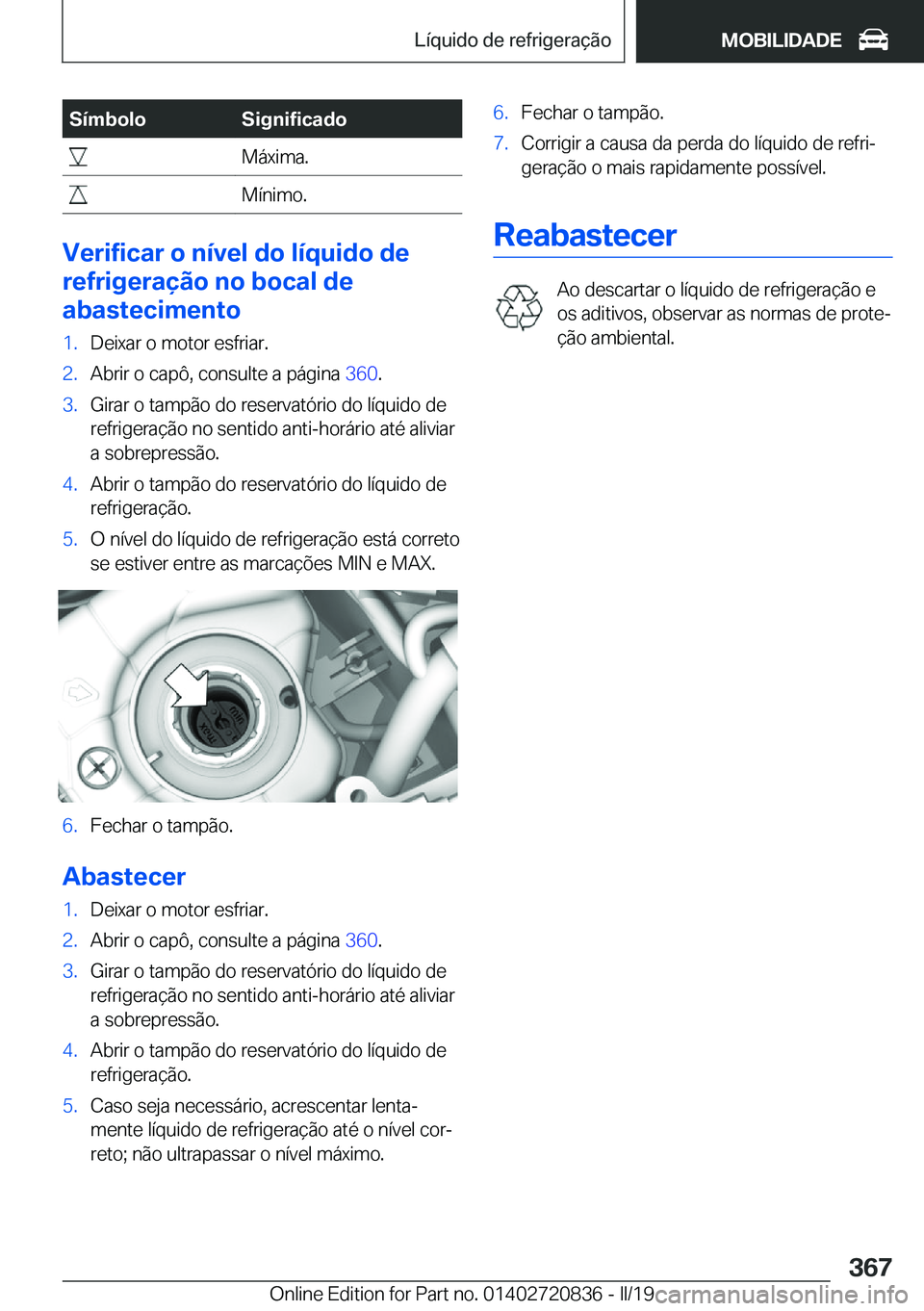 Líquido de refrigeração    MOBILIDADE

| Símbolo | Significado |
|---|---|
| | Máxima. |
| | Mínimo. |

Verificar o nível do líquido de refrigeração no bocal de abastecimento

1. Deixar o motor esfriar.
2. Abrir o capô, consulte a página 360.
3. Girar o tampão do reservatório do líquido de refrigeração no sentido anti-horário até aliviar a sobrepressão.
4. Abrir o tampão do reservatório do líquido de refrigeração.
5. O nível do líquido de refrigeração está correto se estiver entre as marcações MIN e MAX.

min
max

6. Fechar o tampão.

Abastecer

1. Deixar o motor esfriar.
2. Abrir o capô, consulte a página 360.
3. Girar o tampão do reservatório do líquido de refrigeração no sentido anti-horário até aliviar a sobrepressão.
4. Abrir o tampão do reservatório do líquido de refrigeração.
5. Caso seja necessário, acrescentar lentamente líquido de refrigeração até o nível correto; não ultrapassar o nível máximo.
6. Fechar o tampão.
7. Corrigir a causa da perda do líquido de refrigeração o mais rapidamente possível.

Reabastecer

Ao descartar o líquido de refrigeração e os aditivos, observar as normas de proteção ambiental.

367

Online Edition for Part no. 01402720836 - II/19 carmanualsonline.info